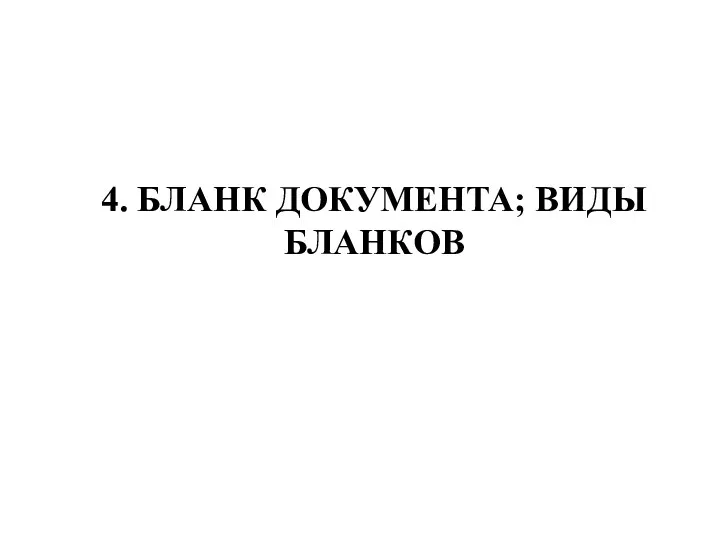 4. БЛАНК ДОКУМЕНТА; ВИДЫ БЛАНКОВ